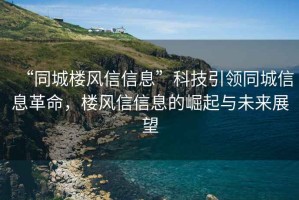 “同城楼风信信息”科技引领同城信息革命，楼风信信息的崛起与未来展望